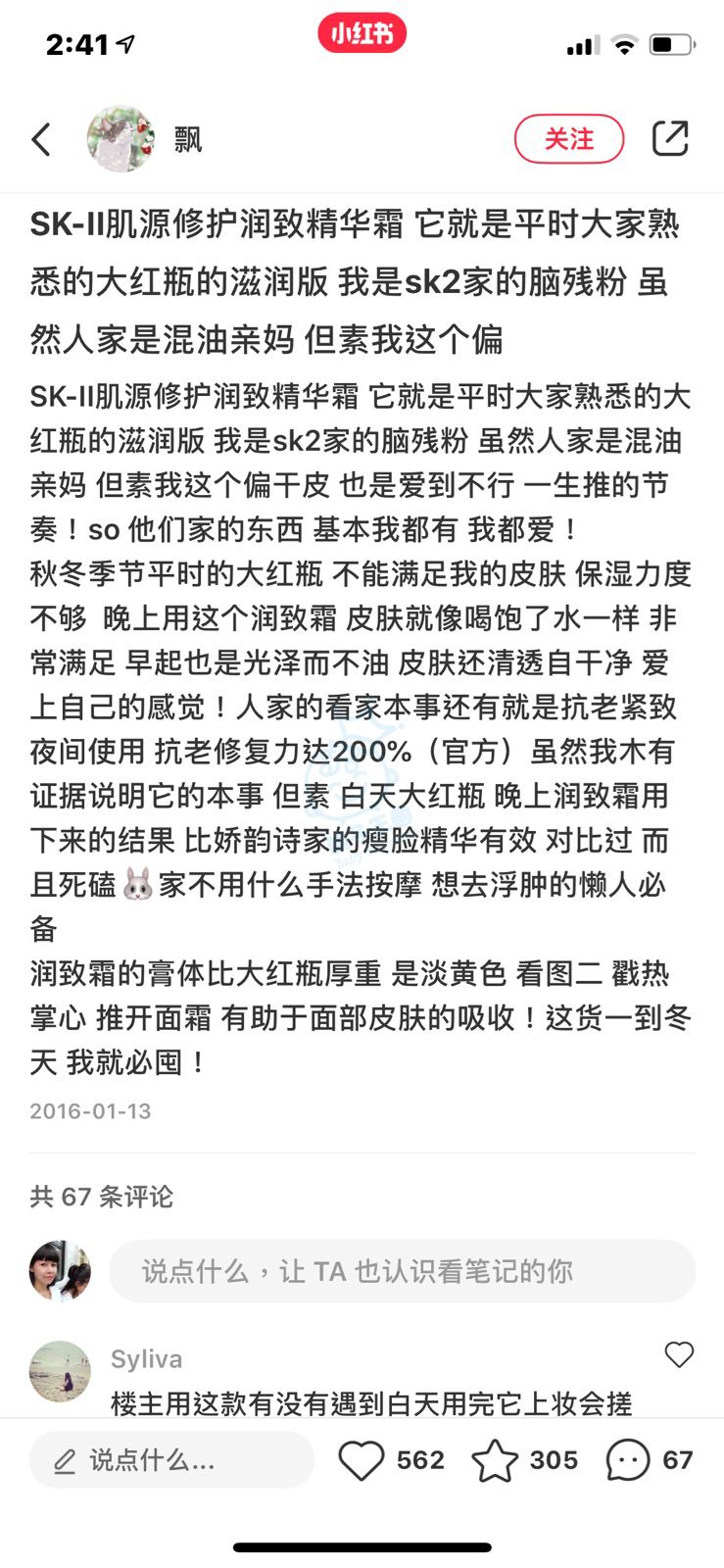 2:41

小红书

飘

关注

SK-II肌源修护润致精华霜 它就是平时大家熟悉的大红瓶的滋润版 我是sk2家的脑残粉 虽然人家是混油亲妈 但素我这个偏

SK-II肌源修护润致精华霜 它就是平时大家熟悉的大红瓶的滋润版 我是sk2家的脑残粉 虽然人家是混油亲妈 但素我这个偏干皮 也是爱到不行 一生推的节奏！so 他们家的东西 基本我都有 我都爱！
秋冬季节平时的大红瓶 不能满足我的皮肤 保湿力度不够 晚上用这个润致霜 皮肤就像喝饱了水一样 非常满足 早起也是光泽而不油 皮肤还清透自干净 爱上自己的感觉！人家的看家本事还有就是抗老紧致 夜间使用 抗老修复力达200%（官方）虽然我木有证据说明它的本事 但素 白天大红瓶 晚上润致霜用下来的结果 比娇韵诗家的瘦脸精华有效 对比过 而且死磕🐰家不用什么手法按摩 想去浮肿的懒人必备
润致霜的膏体比大红瓶厚重 是淡黄色 看图二 戳热掌心 推开面霜 有助于面部皮肤的吸收！这货一到冬天 我就必囤！

2016-01-13

共 67 条评论

说点什么，让 TA 也认识看笔记的你

Syliva

楼主用这款有没有遇到白天用完它上妆会搓

说点什么...

562

305

67